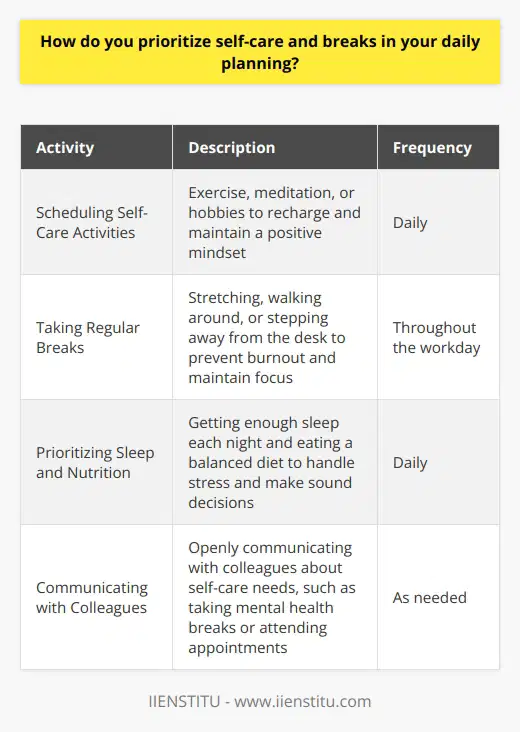 How do you prioritize self-care and breaks in your daily planning?

| Activity | Description | Frequency |
|---|---|---|
| Scheduling Self-Care Activities | Exercise, meditation, or hobbies to recharge and maintain a positive mindset | Daily |
| Taking Regular Breaks | Stretching, walking around, or stepping away from the desk to prevent burnout and maintain focus | Throughout the workday |
| Prioritizing Sleep and Nutrition | Getting enough sleep each night and eating a balanced diet to handle stress and make sound decisions | Daily |
| Communicating with Colleagues | Openly communicating with colleagues about self-care needs, such as taking mental health breaks or attending appointments | As needed |

IIENSTITU - www.iienstitu.com